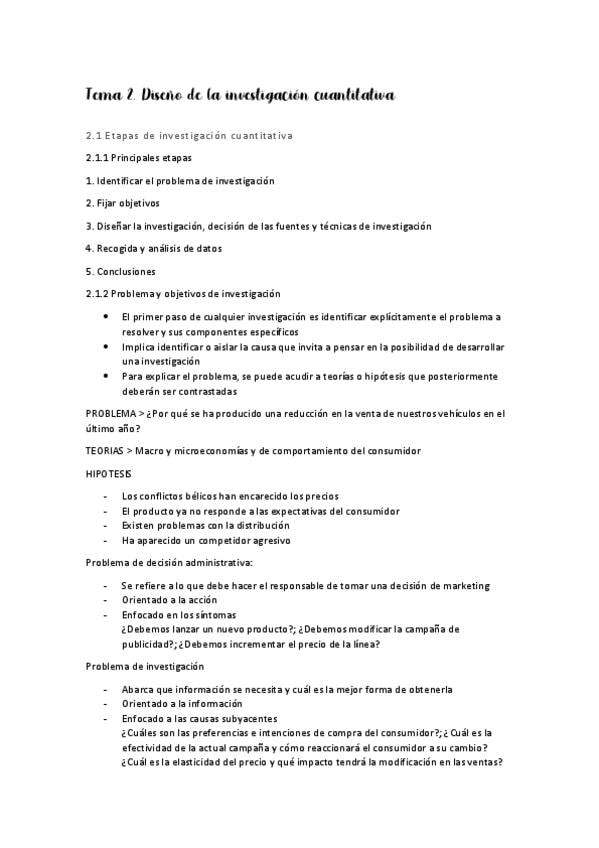 Tema 2. Diseño de la investigación cuantitativa

2.1 Etapas de investigación cuantitativa

2.1.1 Principales etapas

1. Identificar el problema de investigación

2. Fijar objetivos

3. Diseñar la investigación, decisión de las fuentes y técnicas de investigación

4. Recogida y análisis de datos

5. Conclusiones

2.1.2 Problema y objetivos de investigación

- El primer paso de cualquier investigación es identificar explícitamente el problema a resolver y sus componentes específicos
- Implica identificar o aislar la causa que invita a pensar en la posibilidad de desarrollar una investigación
- Para explicar el problema, se puede acudir a teorías o hipótesis que posteriormente deberán ser contrastadas

PROBLEMA > ¿Por qué se ha producido una reducción en la venta de nuestros vehículos en el último año?

TEORIAS > Macro y microeconomías y de comportamiento del consumidor

HIPOTESIS

- Los conflictos bélicos han encarecido los precios
- El producto ya no responde a las expectativas del consumidor
- Existen problemas con la distribución
- Ha aparecido un competidor agresivo

Problema de decisión administrativa:

- Se refiere a lo que debe hacer el responsable de tomar una decisión de marketing
- Orientado a la acción
- Enfocado en los síntomas
¿Debemos lanzar un nuevo producto?; ¿Debemos modificar la campaña de publicidad?; ¿Debemos incrementar el precio de la línea?

Problema de investigación

- Abarca que información se necesita y cuál es la mejor forma de obtenerla
- Orientado a la información
- Enfocado a las causas subyacentes
¿Cuáles son las preferencias e intenciones de compra del consumidor?; ¿Cuál es la efectividad de la actual campaña y cómo reaccionará el consumidor a su cambio? ¿Cuál es la elasticidad del precio y qué impacto tendrá la modificación en las ventas?